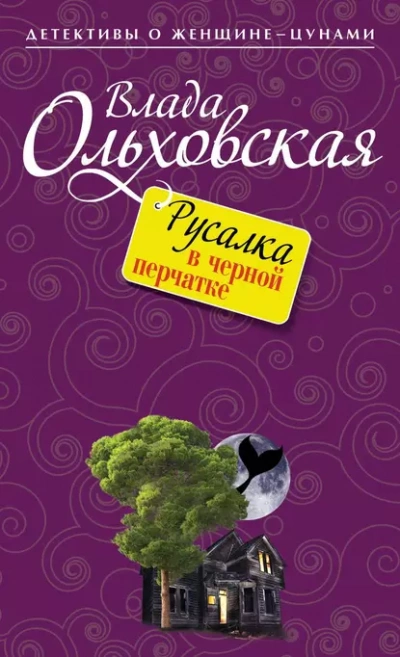 ДЕТЕКТИВЫ О ЖЕНЩИНЕ–ЦУНАМИ

Влада Ольховская

Русалка в черной перчатке